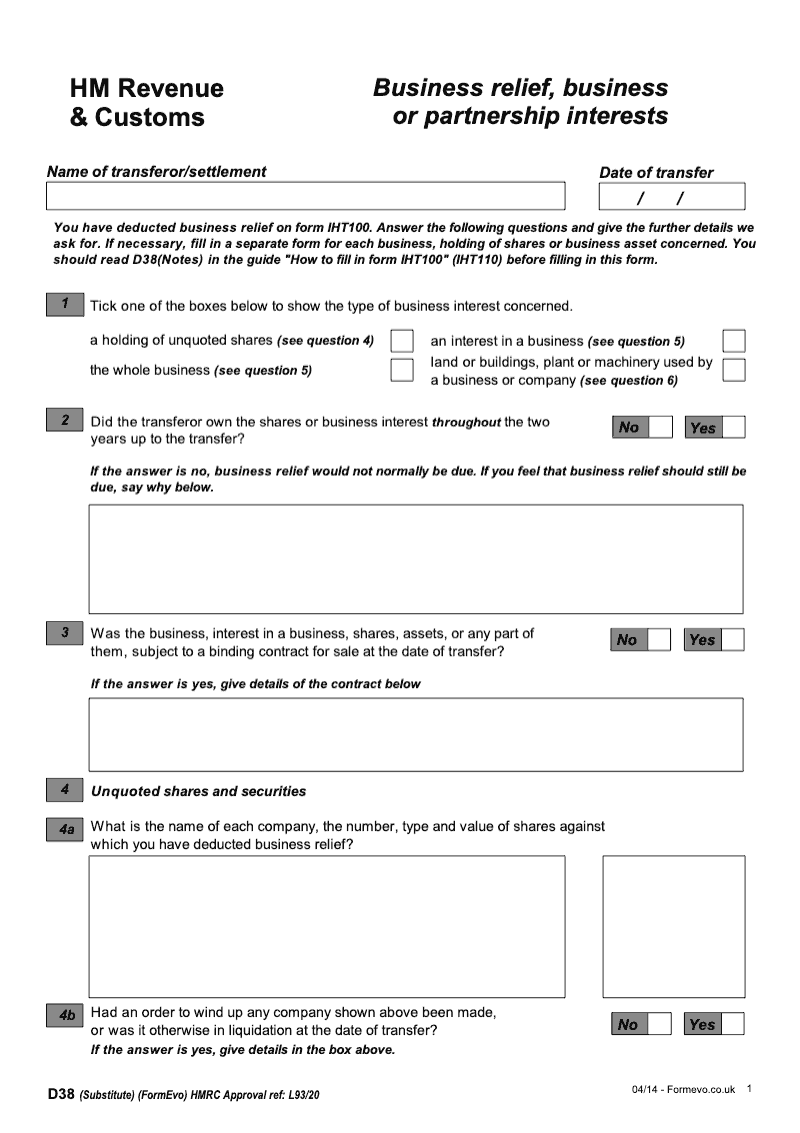 HM Revenue
& Customs

Business relief, business or partnership interests

Name of transferor/settlement

Date of transfer

/ /

You have deducted business relief on form IHT100. Answer the following questions and give the further details we ask for. If necessary, fill in a separate form for each business, holding of shares or business asset concerned. You should read D38(Notes) in the guide "How to fill in form IHT100" (IHT110) before filling in this form.

1 Tick one of the boxes below to show the type of business interest concerned.

a holding of unquoted shares (see question 4)

the whole business (see question 5)

an interest in a business (see question 5)

land or buildings, plant or machinery used by a business or company (see question 6)

2 Did the transferor own the shares or business interest throughout the two years up to the transfer?

No Yes

If the answer is no, business relief would not normally be due. If you feel that business relief should still be due, say why below.

3 Was the business, interest in a business, shares, assets, or any part of them, subject to a binding contract for sale at the date of transfer?

No Yes

If the answer is yes, give details of the contract below

4 Unquoted shares and securities

4a What is the name of each company, the number, type and value of shares against which you have deducted business relief?

4b Had an order to wind up any company shown above been made, or was it otherwise in liquidation at the date of transfer?

No Yes

If the answer is yes, give details in the box above.

D38 (Substitute) (FormEvo) HMRC Approval ref: L93/20

04/14 - Formevo.co.uk 1